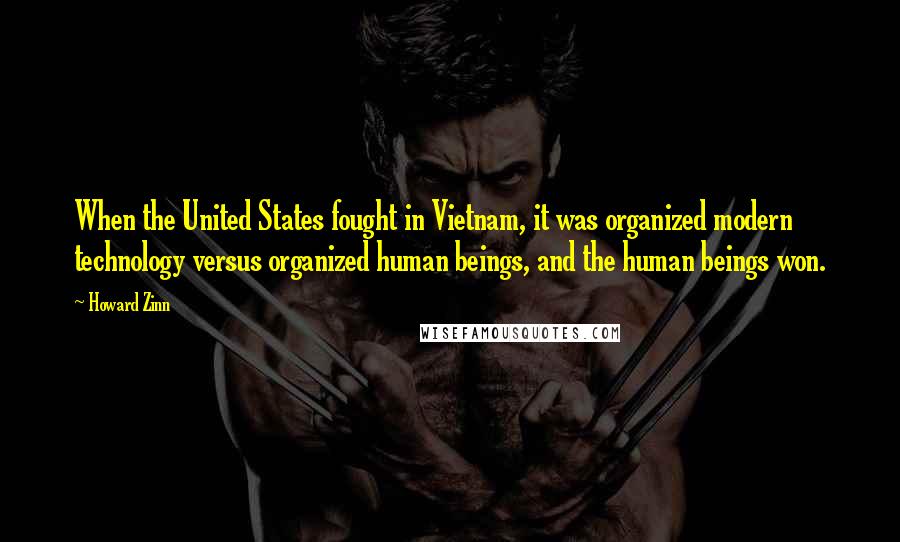 When the United States fought in Vietnam, it was organized modern technology versus organized human beings, and the human beings won.

~ Howard Zinn

WISEFAMOUSQUOTES.COM